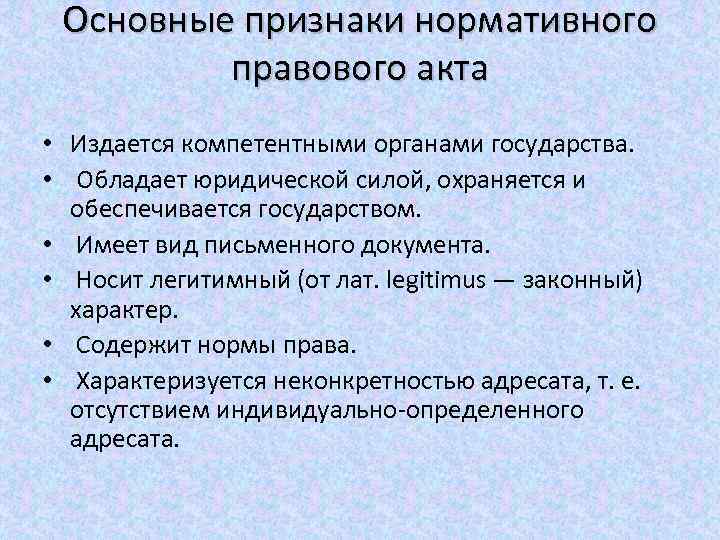 Основные признаки нормативного правового акта

• Издается компетентными органами государства.
• Обладает юридической силой, охраняется и обеспечивается государством.
• Имеет вид письменного документа.
• Носит легитимный (от лат. legitimus — законный) характер.
• Содержит нормы права.
• Характеризуется неконкретностью адресата, т. е. отсутствием индивидуально-определенного адресата.